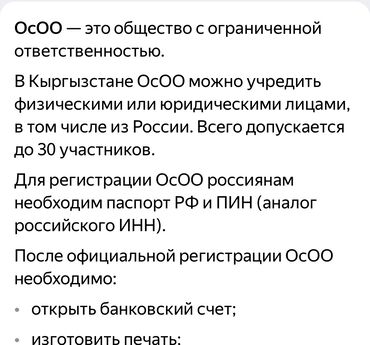 ОсОО — это общество с ограниченной ответственностью.

В Кыргызстане ОсОО можно учредить физическими или юридическими лицами, в том числе из России. Всего допускается до 30 участников.

Для регистрации ОсОО россиянам необходим паспорт РФ и ПИН (аналог российского ИНН).

После официальной регистрации ОсОО необходимо:

• открыть банковский счет;

• изготовить печать;